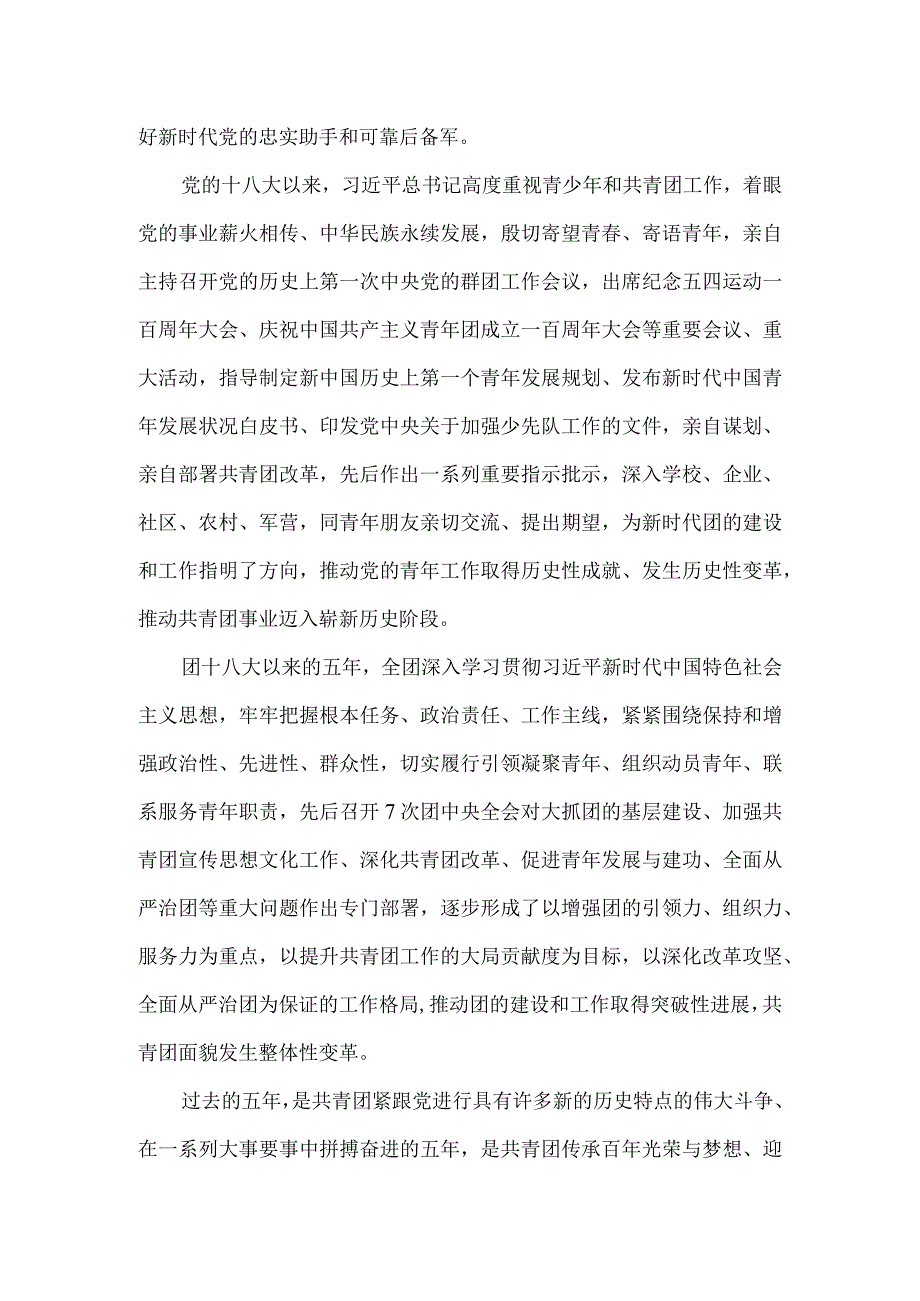 好新时代党的忠实助手和可靠后备军。

党的十八大以来，习近平总书记高度重视青少年和共青团工作，着眼党的事业薪火相传、中华民族永续发展，殷切寄望青春、寄语青年，亲自主持召开党的历史上第一次中央党的群团工作会议，出席纪念五四运动一百周年大会、庆祝中国共产主义青年团成立一百周年大会等重要会议、重大活动，指导制定新中国历史上第一个青年发展规划、发布新时代中国青年发展状况白皮书、印发党中央关于加强少先队工作的文件，亲自谋划、亲自部署共青团改革，先后作出一系列重要指示批示，深入学校、企业、社区、农村、军营，同青年朋友亲切交流、提出期望，为新时代团的建设和工作指明了方向，推动党的青年工作取得历史性成就、发生历史性变革，推动共青团事业迈入崭新历史阶段。

团十八大以来的五年，全团深入学习贯彻习近平新时代中国特色社会主义思想，牢牢把握根本任务、政治责任、工作主线，紧紧围绕保持和增强政治性、先进性、群众性，切实履行引领凝聚青年、组织动员青年、联系服务青年职责，先后召开7次团中央全会对大抓团的基层建设、加强共青团宣传思想文化工作、深化共青团改革、促进青年发展与建功、全面从严治团等重大问题作出专门部署，逐步形成了以增强团的引领力、组织力、服务力为重点，以提升共青团工作的大局贡献度为目标，以深化改革攻坚、全面从严治团为保证的工作格局,推动团的建设和工作取得突破性进展,共青团面貌发生整体性变革。

过去的五年，是共青团紧跟党进行具有许多新的历史特点的伟大斗争、在一系列大事要事中拼搏奋进的五年，是共青团传承百年光荣与梦想、迎